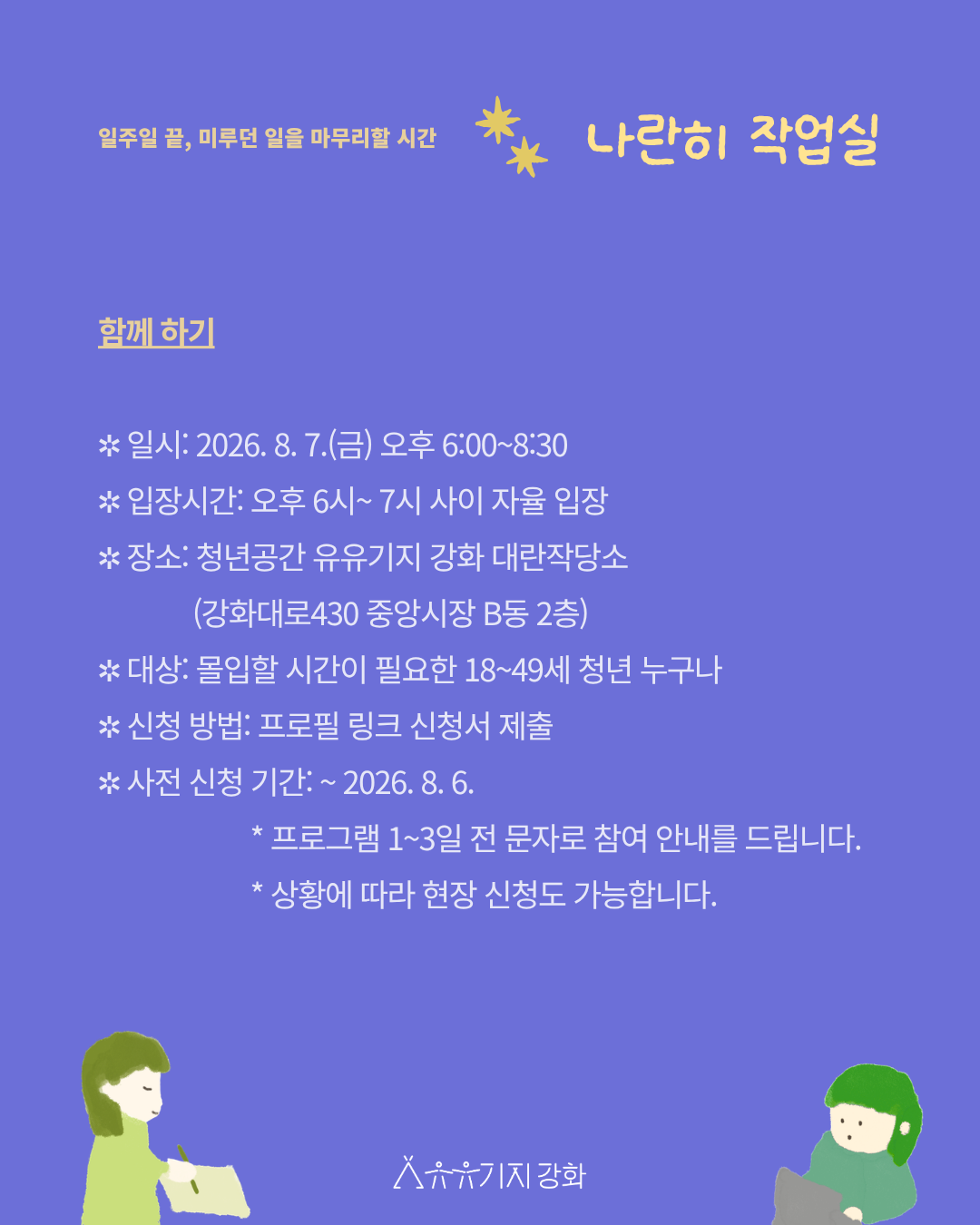 일주일 끝, 미루던 일을 마무리할 시간

나란히 작업실

함께 하기

✲ 일시: 2026. 8. 7.(금) 오후 6:00~8:30
✲ 입장시간: 오후 6시~ 7시 사이 자율 입장
✲ 장소: 청년공간 유유기지 강화 대란작당소
(강화대로430 중앙시장 B동 2층)
✲ 대상: 몰입할 시간이 필요한 18~49세 청년 누구나
✲ 신청 방법: 프로필 링크 신청서 제출
✲ 사전 신청 기간: ~ 2026. 8. 6.
* 프로그램 1~3일 전 문자로 참여 안내를 드립니다.
* 상황에 따라 현장 신청도 가능합니다.

유유기지 강화